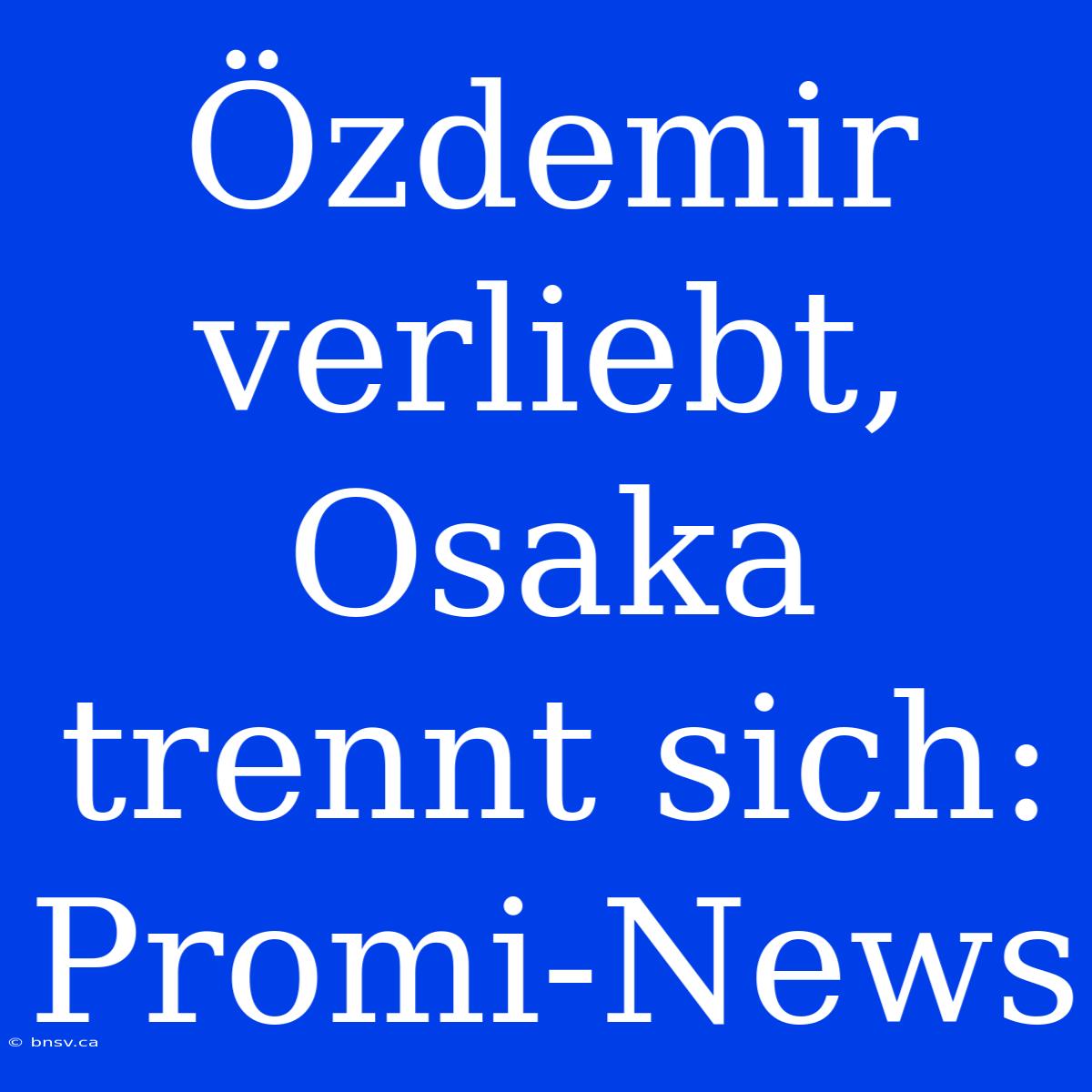 Özdemir verliebt, Osaka trennt sich: Promi-News

© bnsv.ca